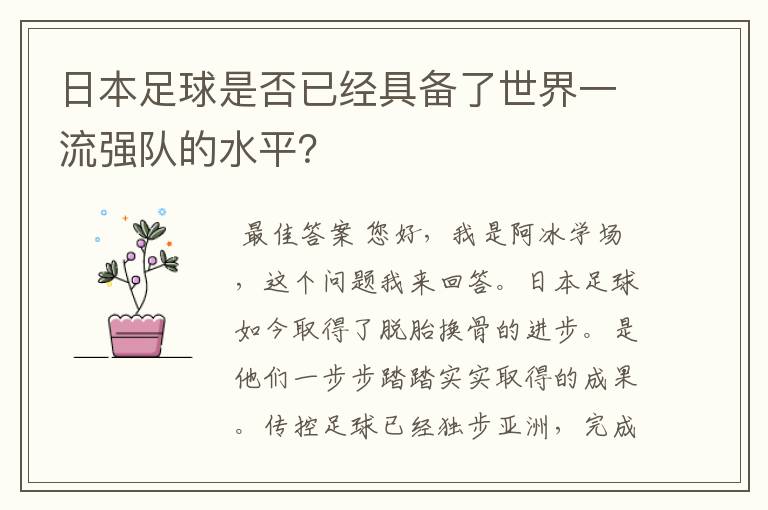 日本足球是否已经具备了世界一流强队的水平?

最佳答案 您好，我是阿冰学场，这个问题我来回答。日本足球如今取得了脱胎换骨的进步。是他们一步步踏踏实实取得的成果。传控足球已经独步亚洲，完成